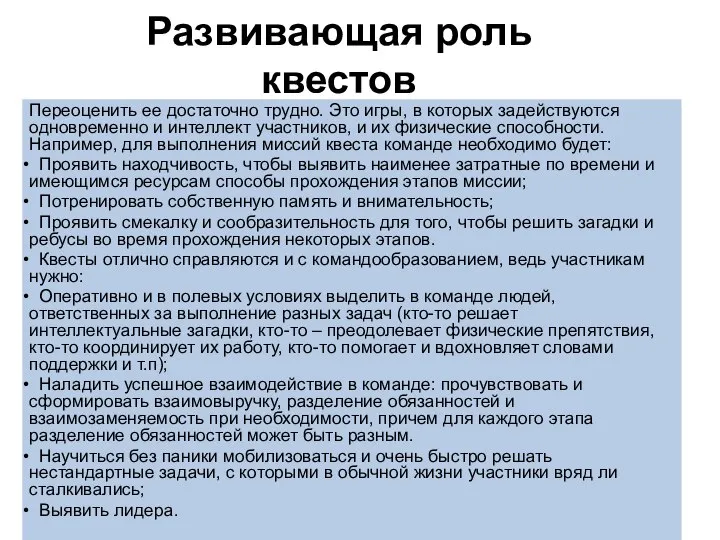 Развивающая роль квестов

Переоценить ее достаточно трудно. Это игры, в которых задействуются одновременно и интеллект участников, и их физические способности. Например, для выполнения миссий квеста команде необходимо будет:

• Проявить находчивость, чтобы выявить наименее затратные по времени и имеющимся ресурсам способы прохождения этапов миссии;
• Потренировать собственную память и внимательность;
• Проявить смекалку и сообразительность для того, чтобы решить загадки и ребусы во время прохождения некоторых этапов.
• Квесты отлично справляются и с командообразованием, ведь участникам нужно:
• Оперативно и в полевых условиях выделить в команде людей, ответственных за выполнение разных задач (кто-то решает интеллектуальные загадки, кто-то – преодолевает физические препятствия, кто-то координирует их работу, кто-то помогает и вдохновляет словами поддержки и т.п);
• Наладить успешное взаимодействие в команде: прочувствовать и сформировать взаимовыручку, разделение обязанностей и взаимозаменяемость при необходимости, причем для каждого этапа разделение обязанностей может быть разным.
• Научиться без паники мобилизоваться и очень быстро решать нестандартные задачи, с которыми в обычной жизни участники вряд ли сталкивались;
• Выявить лидера.